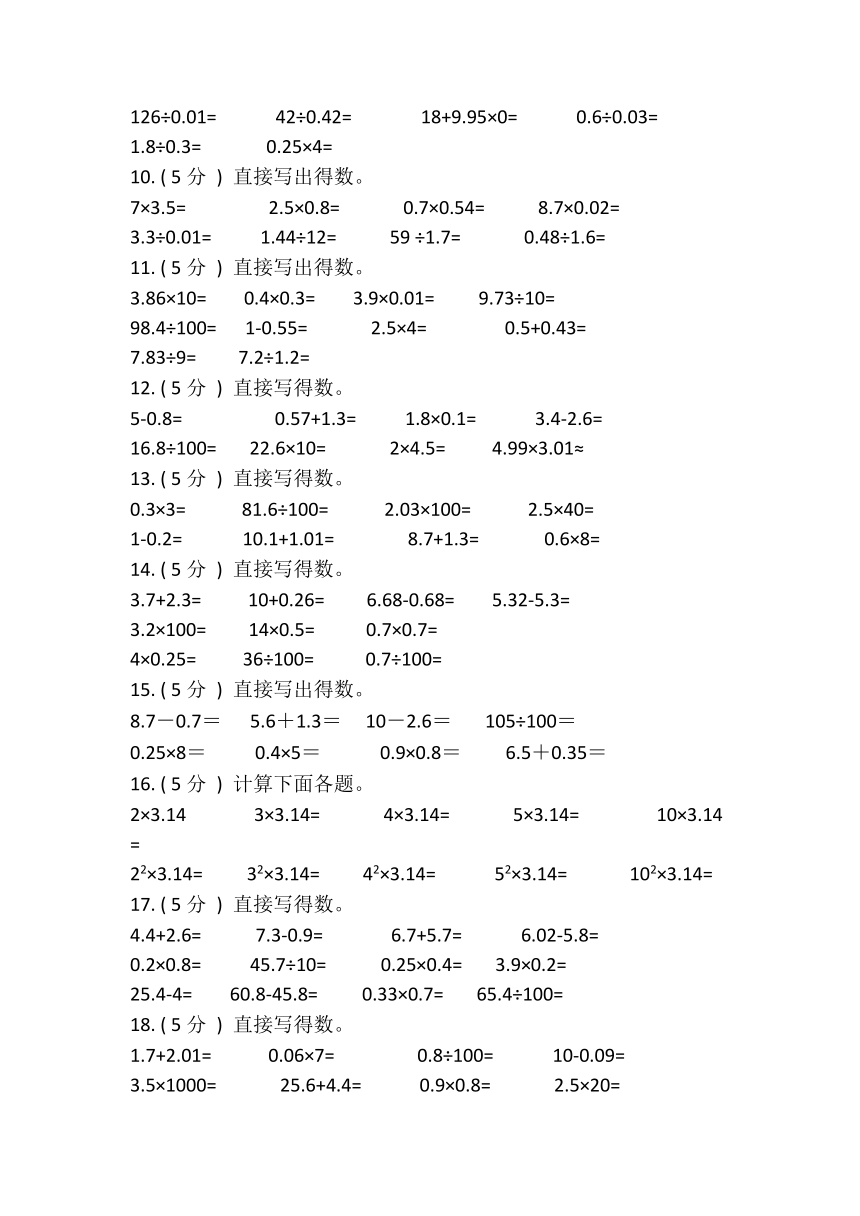 126÷0.01=　　42÷0.42=　　18+9.95×0=　　0.6÷0.03=
1.8÷0.3=　　0.25×4=
10. ( 5 分 ) 直接写出得数。
7×3.5=　　2.5×0.8=　　0.7×0.54=　　8.7×0.02=
3.3÷0.01=　　1.44÷12=　　59 ÷1.7=　　0.48÷1.6=
11. ( 5 分 ) 直接写出得数。
3.86×10=　　0.4×0.3=　　3.9×0.01=　　9.73÷10=
98.4÷100=　　1-0.55=　　2.5×4=　　0.5+0.43=
7.83÷9=　　7.2÷1.2=
12. ( 5 分 ) 直接写得数。
5-0.8=　　0.57+1.3=　　1.8×0.1=　　3.4-2.6=
16.8÷100=　　22.6×10=　　2×4.5=　　4.99×3.01≈
13. ( 5 分 ) 直接写得数。
0.3×3=　　81.6÷100=　　2.03×100=　　2.5×40=
1-0.2=　　10.1+1.01=　　8.7+1.3=　　0.6×8=
14. ( 5 分 ) 直接写得数。
3.7+2.3=　　10+0.26=　　6.68-0.68=　　5.32-5.3=
3.2×100=　　14×0.5=　　0.7×0.7=
4×0.25=　　36÷100=　　0.7÷100=
15. ( 5 分 ) 直接写出得数。
8.7－0.7＝　　5.6＋1.3＝　　10－2.6＝　　105÷100＝
0.25×8＝　　0.4×5＝　　0.9×0.8＝　　6.5＋0.35＝
16. ( 5 分 ) 计算下面各题。
2×3.14　　3×3.14=　　4×3.14=　　5×3.14=　　10×3.14 =
$2^2$×3.14=　　$3^2$×3.14=　　$4^2$×3.14=　　$5^2$×3.14=　　$10^2$×3.14=
17. ( 5 分 ) 直接写得数。
4.4+2.6=　　7.3-0.9=　　6.7+5.7=　　6.02-5.8=
0.2×0.8=　　45.7÷10=　　0.25×0.4=　　3.9×0.2=
25.4-4=　　60.8-45.8=　　0.33×0.7=　　65.4÷100=
18. ( 5 分 ) 直接写得数。
1.7+2.01=　　0.06×7=　　0.8÷100=　　10-0.09=
3.5×1000=　　25.6+4.4=　　0.9×0.8=　　2.5×20=